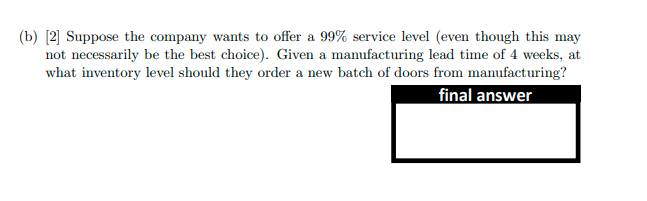 (b) [2] Suppose the company wants to offer a 99% service level (even though this may not necessarily be the best choice). Given a manufacturing lead time of 4 weeks, at what inventory level should they order a new batch of doors from manufacturing?

final answer